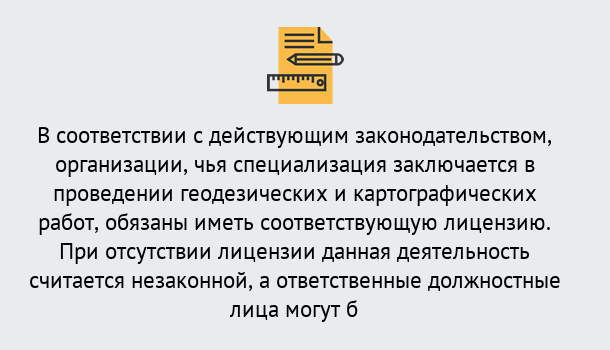 В соответствии с действующим законодательством, организации, чья специализация заключается в проведении геодезических и картографических работ, обязаны иметь соответствующую лицензию. При отсутствии лицензии данная деятельность считается незаконной, а ответственные должностные лица могут б